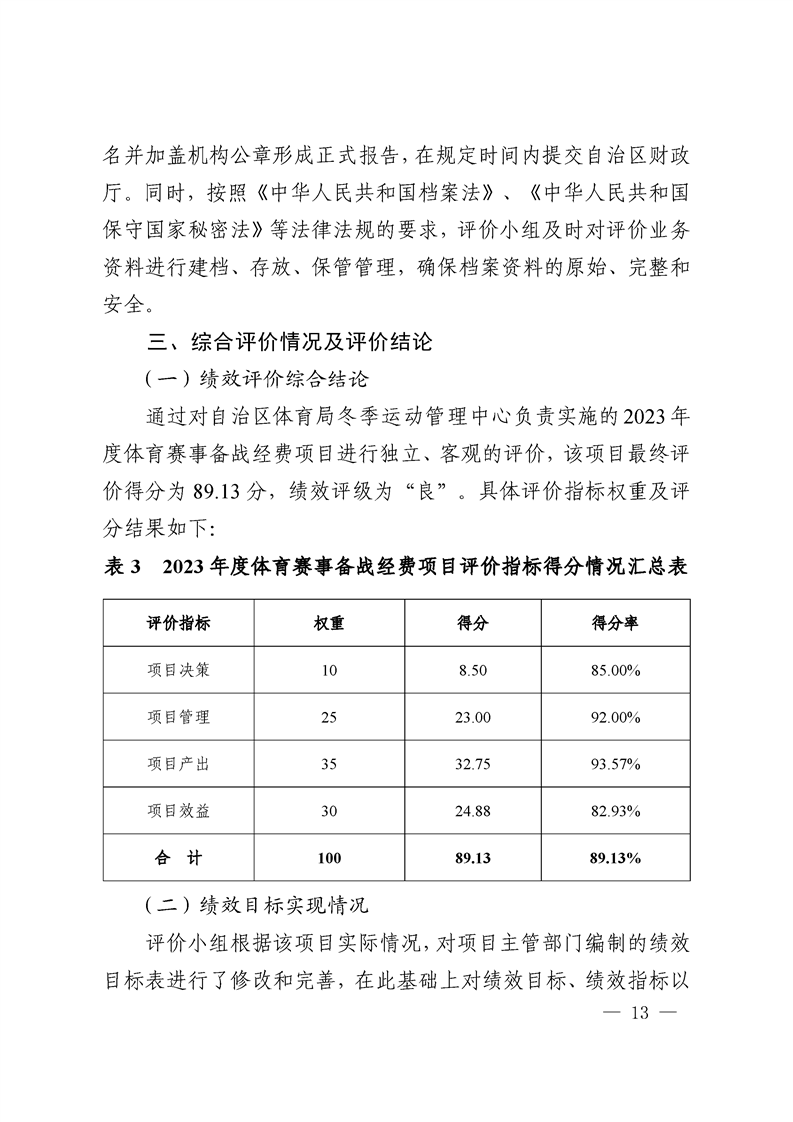 名并加盖机构公章形成正式报告，在规定时间内提交自治区财政厅。同时，按照《中华人民共和国档案法》、《中华人民共和国保守国家秘密法》等法律法规的要求，评价小组及时对评价业务资料进行建档、存放、保管管理，确保档案资料的原始、完整和安全。

三、综合评价情况及评价结论

（一）绩效评价综合结论

通过对自治区体育局冬季运动管理中心负责实施的2023年度体育赛事备战经费项目进行独立、客观的评价，该项目最终评价得分为89.13分，绩效评级为“良”。具体评价指标权重及评分结果如下：

表3 2023年度体育赛事备战经费项目评价指标得分情况汇总表

| 评价指标 | 权重 | 得分 | 得分率 |
|---|---|---|---|
| 项目决策 | 10 | 8.50 | 85.00% |
| 项目管理 | 25 | 23.00 | 92.00% |
| 项目产出 | 35 | 32.75 | 93.57% |
| 项目效益 | 30 | 24.88 | 82.93% |
| 合 计 | 100 | 89.13 | 89.13% |

（二）绩效目标实现情况

评价小组根据该项目实际情况，对项目主管部门编制的绩效目标表进行了修改和完善，在此基础上对绩效目标、绩效指标以

— 13 —